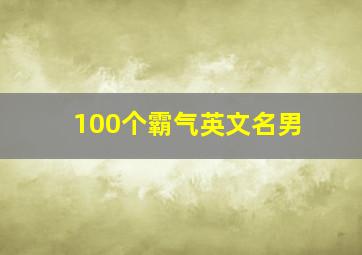 100个霸气英文名男